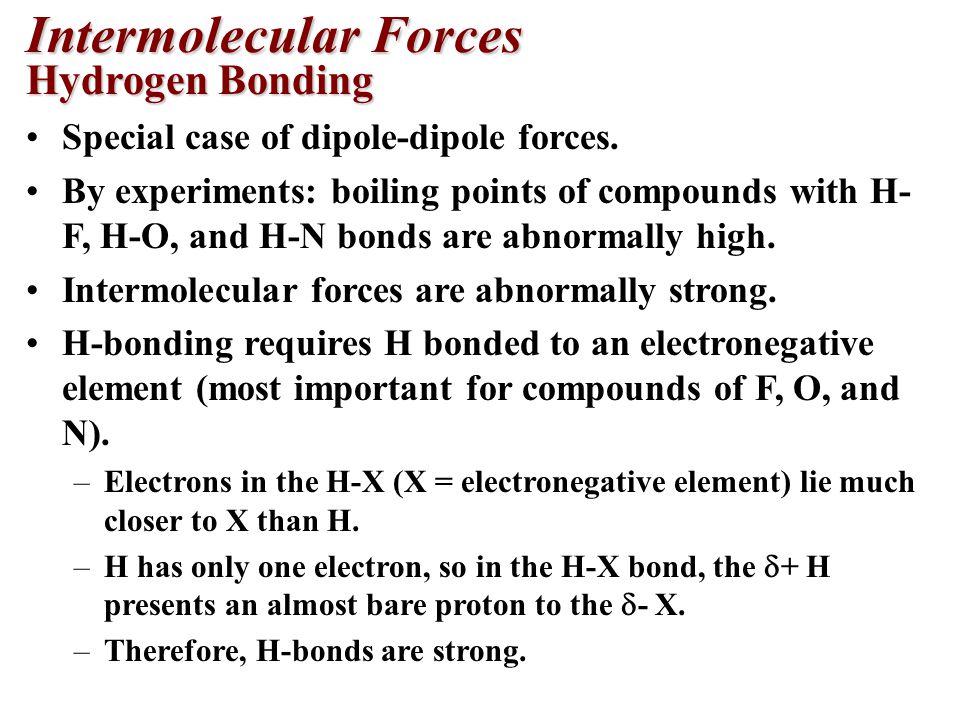 Intermolecular Forces
Hydrogen Bonding

• Special case of dipole-dipole forces.

• By experiments: boiling points of compounds with H-F, H-O, and H-N bonds are abnormally high.

• Intermolecular forces are abnormally strong.

• H-bonding requires H bonded to an electronegative element (most important for compounds of F, O, and N).

– Electrons in the H-X (X = electronegative element) lie much closer to X than H.

– H has only one electron, so in the H-X bond, the $\delta+$ H presents an almost bare proton to the $\delta-$ X.

– Therefore, H-bonds are strong.